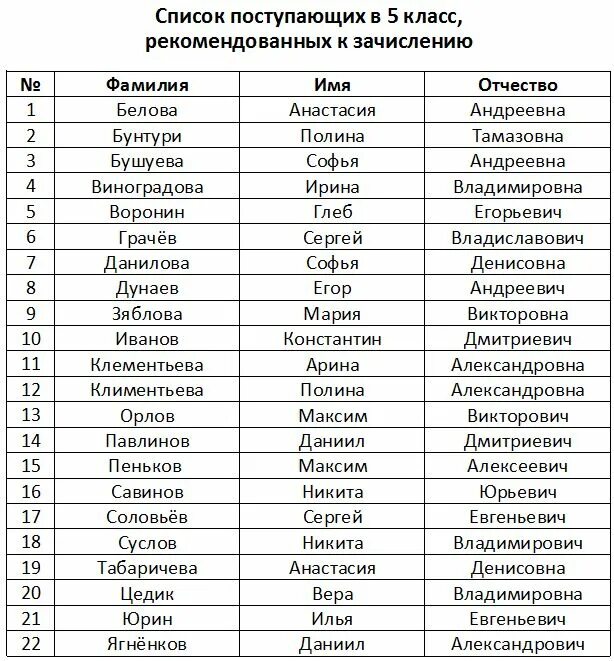 Список поступающих в 5 класс, рекомендованных к зачислению

| № | Фамилия | Имя | Отчество |
|---|---|---|---|
| 1 | Белова | Анастасия | Андреевна |
| 2 | Бунтури | Полина | Тамазовна |
| 3 | Бушуева | Софья | Андреевна |
| 4 | Виноградова | Ирина | Владимировна |
| 5 | Воронин | Глеб | Егорьевич |
| 6 | Грачёв | Сергей | Владиславович |
| 7 | Данилова | Софья | Денисовна |
| 8 | Дунаев | Егор | Андреевич |
| 9 | Зяблова | Мария | Викторовна |
| 10 | Иванов | Константин | Дмитриевич |
| 11 | Клементьева | Арина | Александровна |
| 12 | Климентьева | Полина | Александровна |
| 13 | Орлов | Максим | Викторович |
| 14 | Павлинов | Даниил | Дмитриевич |
| 15 | Пеньков | Максим | Алексеевич |
| 16 | Савинов | Никита | Юрьевич |
| 17 | Соловьёв | Сергей | Евгеньевич |
| 18 | Суслов | Никита | Владимирович |
| 19 | Табаричева | Анастасия | Денисовна |
| 20 | Цедик | Вера | Владимировна |
| 21 | Юрин | Илья | Евгеньевич |
| 22 | Ягнёнков | Даниил | Александрович |